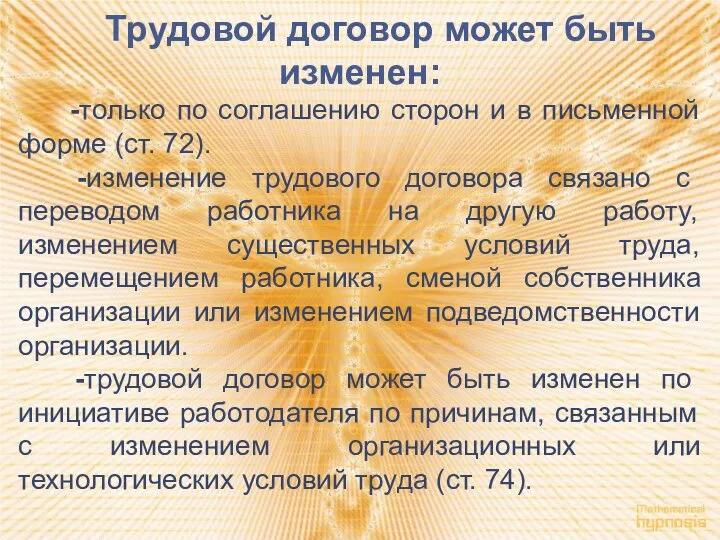 Трудовой договор может быть изменен:

-только по соглашению сторон и в письменной форме (ст. 72).

-изменение трудового договора связано с переводом работника на другую работу, изменением существенных условий труда, перемещением работника, сменой собственника организации или изменением подведомственности организации.

-трудовой договор может быть изменен по инициативе работодателя по причинам, связанным с изменением организационных или технологических условий труда (ст. 74).

Mathematical hypnosis